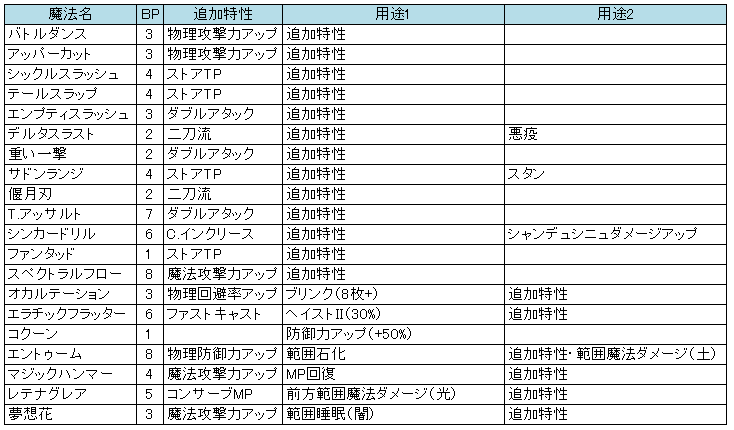 | 魔法名 | BP | 追加特性 | 用途1 | 用途2 |
|---|---|---|---|---|
| バトルダンス | 3 | 物理攻撃力アップ | 追加特性 | |
| アッパーカット | 3 | 物理攻撃力アップ | 追加特性 | |
| シックルスラッシュ | 4 | ストアTP | 追加特性 | |
| テールスラップ | 4 | ストアTP | 追加特性 | |
| エンプティスラッシュ | 3 | ダブルアタック | 追加特性 | |
| デルタスラスト | 2 | 二刀流 | 追加特性 | 悪疫 |
| 重い一撃 | 2 | ダブルアタック | 追加特性 | |
| サドンランジ | 4 | ストアTP | 追加特性 | スタン |
| 偃月刃 | 2 | 二刀流 | 追加特性 | |
| T.アッサルト | 7 | ダブルアタック | 追加特性 | |
| シンカードリル | 6 | C.インクリース | 追加特性 | シャンデュシニュダメージアップ |
| ファンタッド | 1 | ストアTP | 追加特性 | |
| スペクトラルフロー | 8 | 魔法攻撃力アップ | 追加特性 | |
| オカルテーション | 3 | 物理回避率アップ | ブリンク(8枚+) | 追加特性 |
| エラチックフラッター | 6 | ファスト キャスト | ヘイストII(30%) | 追加特性 |
| コクーン | 1 | | 防御力アップ(+50%) | |
| エントゥーム | 8 | 物理防御力アップ | 範囲石化 | 追加特性・範囲魔法ダメージ(土) |
| マジックハンマー | 4 | 魔法攻撃力アップ | MP回復 | 追加特性 |
| レテナグレア | 5 | コンサーブMP | 前方範囲魔法ダメージ(光) | 追加特性 |
| 夢想花 | 3 | 魔法攻撃力アップ | 範囲睡眠(闇) | 追加特性 |